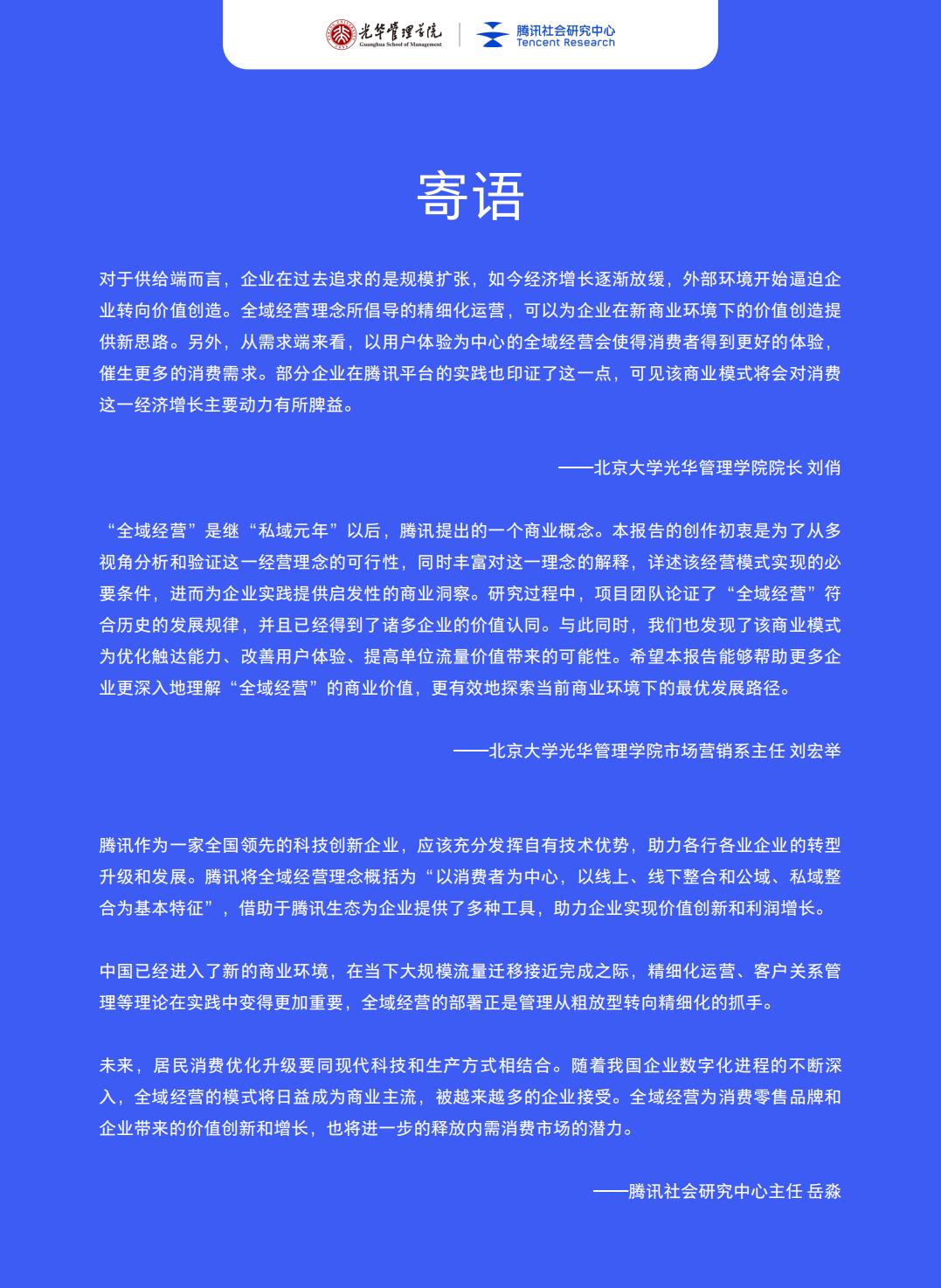 光华管理学院
Guanghua School of Management

腾讯社会研究中心
Tencent Research

寄语

对于供给端而言，企业在过去追求的是规模扩张，如今经济增长逐渐放缓，外部环境开始逼迫企业转向价值创造。全域经营理念所倡导的精细化运营，可以为企业在新商业环境下的价值创造提供新思路。另外，从需求端来看，以用户体验为中心的全域经营会使得消费者得到更好的体验，催生更多的消费需求。部分企业在腾讯平台的实践也印证了这一点，可见该商业模式将会对消费这一经济增长主要动力有所脾益。

——北京大学光华管理学院院长 刘俏

“全域经营”是继“私域元年”以后，腾讯提出的一个商业概念。本报告的创作初衷是为了从多视角分析和验证这一经营理念的可行性，同时丰富对这一理念的解释，详述该经营模式实现的必要条件，进而为企业实践提供启发性的商业洞察。研究过程中，项目团队论证了“全域经营”符合历史的发展规律，并且已经得到了诸多企业的价值认同。与此同时，我们也发现了该商业模式为优化触达能力、改善用户体验、提高单位流量价值带来的可能性。希望本报告能够帮助更多企业更深入地理解“全域经营”的商业价值，更有效地探索当前商业环境下的最优发展路径。

——北京大学光华管理学院市场营销系主任 刘宏举

腾讯作为一家全国领先的科技创新企业，应该充分发挥自有技术优势，助力各行各业企业的转型升级和发展。腾讯将全域经营理念概括为“以消费者为中心，以线上、线下整合和公域、私域整合为基本特征”，借助于腾讯生态为企业提供了多种工具，助力企业实现价值创新和利润增长。

中国已经进入了新的商业环境，在当下大规模流量迁移接近完成之际，精细化运营、客户关系管理等理论在实践中变得更加重要，全域经营的部署正是管理从粗放型转向精细化的抓手。

未来，居民消费优化升级要同现代科技和生产方式相结合。随着我国企业数字化进程的不断深入，全域经营的模式将日益成为商业主流，被越来越多的企业接受。全域经营为消费零售品牌和企业带来的价值创新和增长，也将进一步的释放内需消费市场的潜力。

——腾讯社会研究中心主任 岳淼